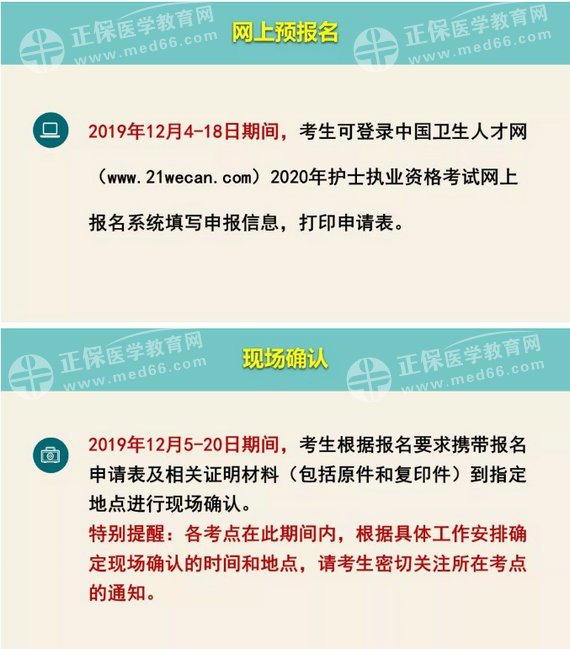 正保医学教育网
www.med66.com
网上预报名
正保医学教育网
www.med66.com

2019年12月4-18日期间，考生可登录中国卫生人才网（www.21wecan.com）2020年护士执业资格考试网上报名系统填写申报信息，打印申请表。

正保医学教育网
www.med66.com
现场确认
正保医学教育网
www.med66.com

2019年12月5-20日期间，考生根据报名要求携带报名申请表及相关证明材料（包括原件和复印件）到指定地点进行现场确认。
特别提醒：各考点在此期间内，根据具体工作安排确定现场确认的时间和地点，请考生密切关注所在考点的通知。